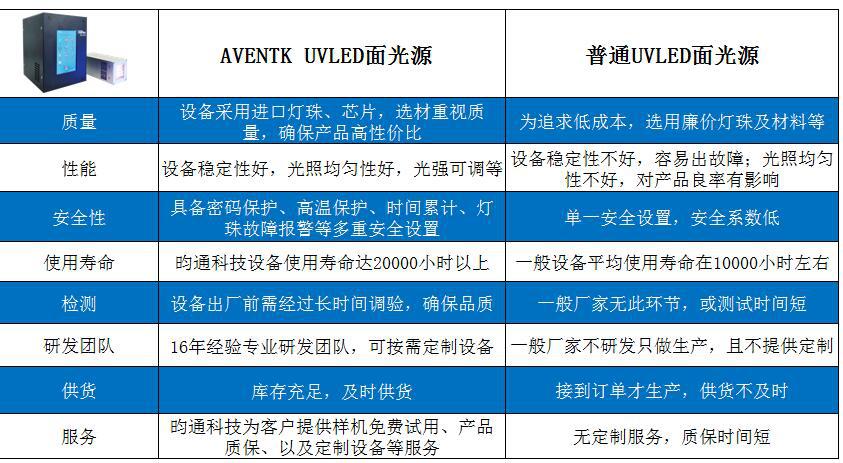 | | AVENTK UVLED面光源 | 普通UVLED面光源 |
|---|---|---|
| 质量 | 设备采用进口灯珠、芯片，选材重视质量，确保产品高性价比 | 为追求低成本，选用廉价灯珠及材料等 |
| 性能 | 设备稳定性好，光照均匀性好，光强可调等 | 设备稳定性不好，容易出故障；光照均匀性不好，对产品良率有影响 |
| 安全性 | 具备密码保护、高温保护、时间累计、灯珠故障报警等多重安全设置 | 单一安全设置，安全系数低 |
| 使用寿命 | 昀通科技设备使用寿命达20000小时以上 | 一般设备平均使用寿命在10000小时左右 |
| 检测 | 设备出厂前需经过长时间调验，确保品质 | 一般厂家无此环节，或测试时间短 |
| 研发团队 | 16年经验专业研发团队，可按需定制设备 | 一般厂家不研发只做生产，且不提供定制 |
| 供货 | 库存充足，及时供货 | 接到订单才生产，供货不及时 |
| 服务 | 昀通科技为客户提供样机免费试用、产品质保、以及定制设备等服务 | 无定制服务，质保时间短 |